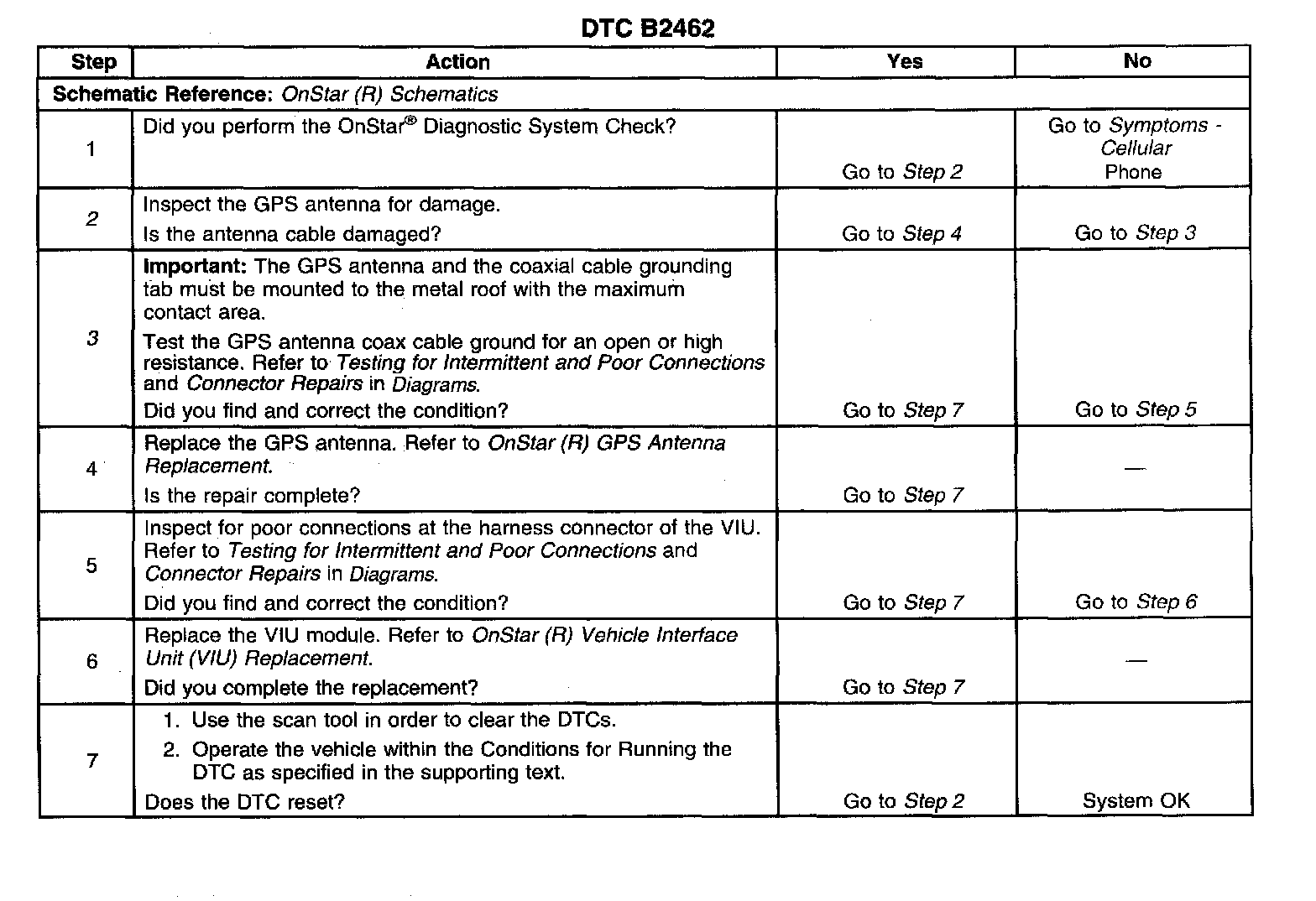 DTC B2462

| Step | Action | Yes | No |
|---|---|---|---|
| Schematic Reference: OnStar (R) Schematics | | | |
| 1 | Did you perform the OnStar® Diagnostic System Check? | Go to Step 2 | Go to Symptoms - Cellular Phone |
| 2 | Inspect the GPS antenna for damage. Is the antenna cable damaged? | Go to Step 4 | Go to Step 3 |
| 3 | Important: The GPS antenna and the coaxial cable grounding tab must be mounted to the metal roof with the maximum contact area. Test the GPS antenna coax cable ground for an open or high resistance. Refer to Testing for Intermittent and Poor Connections and Connector Repairs in Diagrams. Did you find and correct the condition? | Go to Step 7 | Go to Step 5 |
| 4 | Replace the GPS antenna. Refer to OnStar (R) GPS Antenna Replacement. Is the repair complete? | Go to Step 7 | — |
| 5 | Inspect for poor connections at the harness connector of the VIU. Refer to Testing for Intermittent and Poor Connections and Connector Repairs in Diagrams. Did you find and correct the condition? | Go to Step 7 | Go to Step 6 |
| 6 | Replace the VIU module. Refer to OnStar (R) Vehicle Interface Unit (VIU) Replacement. Did you complete the replacement? | Go to Step 7 | — |
| 7 | 1. Use the scan tool in order to clear the DTCs. 2. Operate the vehicle within the Conditions for Running the DTC as specified in the supporting text. Does the DTC reset? | Go to Step 2 | System OK |